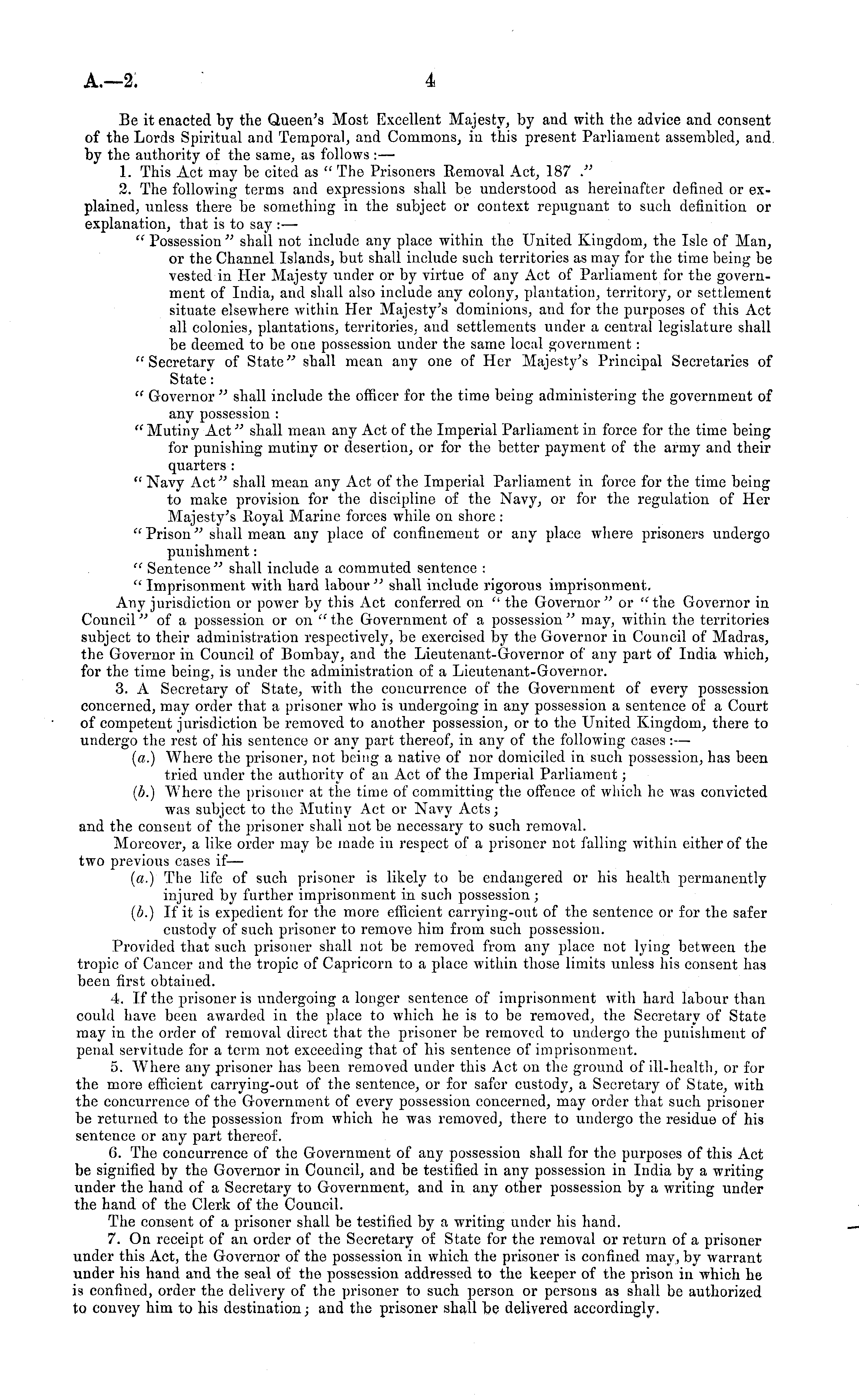 A.—2. 4

Be it enacted by the Queen's Most Excellent Majesty, by and with the advice and consent of the Lords Spiritual and Temporal, and Commons, in this present Parliament assembled, and by the authority of the same, as follows:—

1. This Act may be cited as "The Prisoners Removal Act, 187 ."

2. The following terms and expressions shall be understood as hereinafter defined or explained, unless there be something in the subject or context repugnant to such definition or explanation, that is to say:—

"Possession" shall not include any place within the United Kingdom, the Isle of Man, or the Channel Islands, but shall include such territories as may for the time being be vested in Her Majesty under or by virtue of any Act of Parliament for the government of India, and shall also include any colony, plantation, territory, or settlement situate elsewhere within Her Majesty's dominions, and for the purposes of this Act all colonies, plantations, territories, and settlements under a central legislature shall be deemed to be one possession under the same local government:

"Secretary of State" shall mean any one of Her Majesty's Principal Secretaries of State:

"Governor" shall include the officer for the time being administering the government of any possession:

"Mutiny Act" shall mean any Act of the Imperial Parliament in force for the time being for punishing mutiny or desertion, or for the better payment of the army and their quarters:

"Navy Act" shall mean any Act of the Imperial Parliament in force for the time being to make provision for the discipline of the Navy, or for the regulation of Her Majesty's Royal Marine forces while on shore:

"Prison" shall mean any place of confinement or any place where prisoners undergo punishment:

"Sentence" shall include a commuted sentence:

"Imprisonment with hard labour" shall include rigorous imprisonment.

Any jurisdiction or power by this Act conferred on "the Governor" or "the Governor in Council" of a possession or on "the Government of a possession" may, within the territories subject to their administration respectively, be exercised by the Governor in Council of Madras, the Governor in Council of Bombay, and the Lieutenant-Governor of any part of India which, for the time being, is under the administration of a Lieutenant-Governor.

3. A Secretary of State, with the concurrence of the Government of every possession concerned, may order that a prisoner who is undergoing in any possession a sentence of a Court of competent jurisdiction be removed to another possession, or to the United Kingdom, there to undergo the rest of his sentence or any part thereof, in any of the following cases:—

(a.) Where the prisoner, not being a native of nor domiciled in such possession, has been tried under the authority of an Act of the Imperial Parliament;

(b.) Where the prisoner at the time of committing the offence of which he was convicted was subject to the Mutiny Act or Navy Acts;

and the consent of the prisoner shall not be necessary to such removal.

Moreover, a like order may be made in respect of a prisoner not falling within either of the two previous cases if—

(a.) The life of such prisoner is likely to be endangered or his health permanently injured by further imprisonment in such possession;

(b.) If it is expedient for the more efficient carrying-out of the sentence or for the safer custody of such prisoner to remove him from such possession.

Provided that such prisoner shall not be removed from any place not lying between the tropic of Cancer and the tropic of Capricorn to a place within those limits unless his consent has been first obtained.

4. If the prisoner is undergoing a longer sentence of imprisonment with hard labour than could have been awarded in the place to which he is to be removed, the Secretary of State may in the order of removal direct that the prisoner be removed to undergo the punishment of penal servitude for a term not exceeding that of his sentence of imprisonment.

5. Where any prisoner has been removed under this Act on the ground of ill-health, or for the more efficient carrying-out of the sentence, or for safer custody, a Secretary of State, with the concurrence of the Government of every possession concerned, may order that such prisoner be returned to the possession from which he was removed, there to undergo the residue of his sentence or any part thereof.

6. The concurrence of the Government of any possession shall for the purposes of this Act be signified by the Governor in Council, and be testified in any possession in India by a writing under the hand of a Secretary to Government, and in any other possession by a writing under the hand of the Clerk of the Council.

The consent of a prisoner shall be testified by a writing under his hand.

7. On receipt of an order of the Secretary of State for the removal or return of a prisoner under this Act, the Governor of the possession in which the prisoner is confined may, by warrant under his hand and the seal of the possession addressed to the keeper of the prison in which he is confined, order the delivery of the prisoner to such person or persons as shall be authorized to convey him to his destination; and the prisoner shall be delivered accordingly.